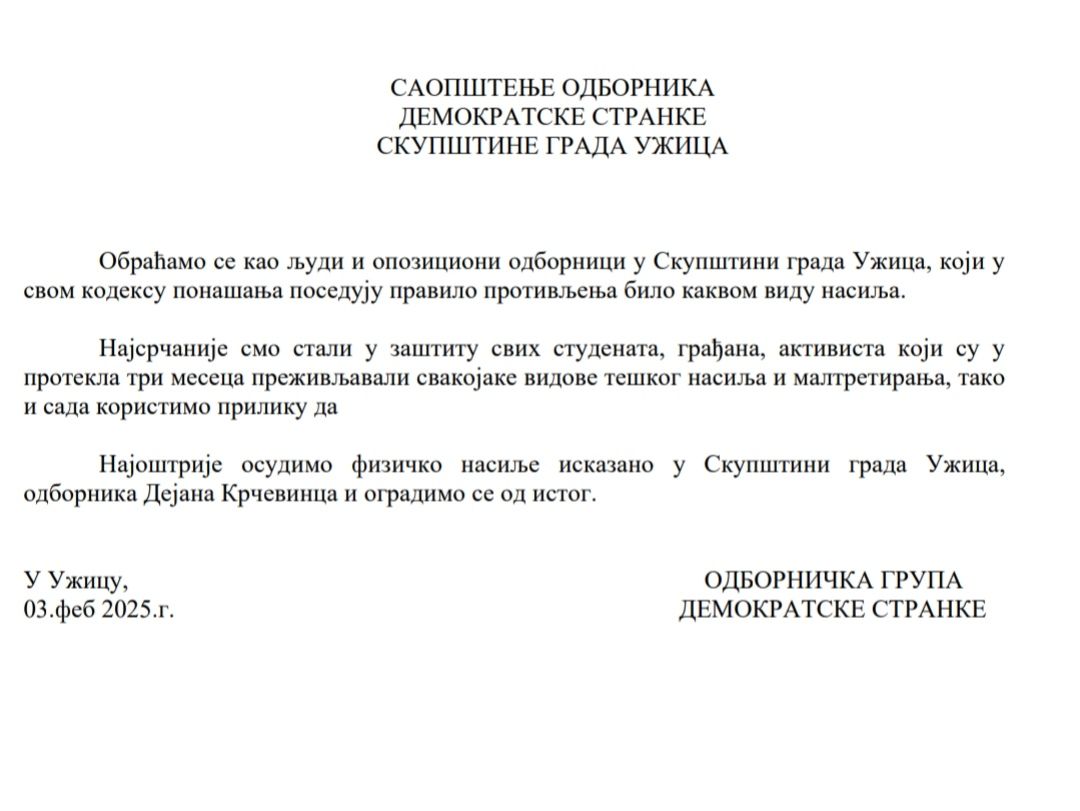 САОПШТЕЊЕ ОДБОРНИКА
ДЕМОКРАТСКЕ СТРАНКЕ
СКУПШТИНЕ ГРАДА УЖИЦА

Обраћамо се као људи и опозициони одборници у Скупштини града Ужица, који у свом кодексу понашања поседују правило противљења било каквом виду насиља.

Најсрчаније смо стали у заштиту свих студената, грађана, активиста који су у протекла три месеца преживљавали свакојаке видове тешког насиља и малтретирања, тако и сада користимо прилику да

Најоштрије осудимо физичко насиље исказано у Скупштини града Ужица, одборника Дејана Крчевинца и оградимо се од истог.

У Ужицу,
03.феб 2025.г.

ОДБОРНИЧКА ГРУПА
ДЕМОКРАТСКЕ СТРАНКЕ